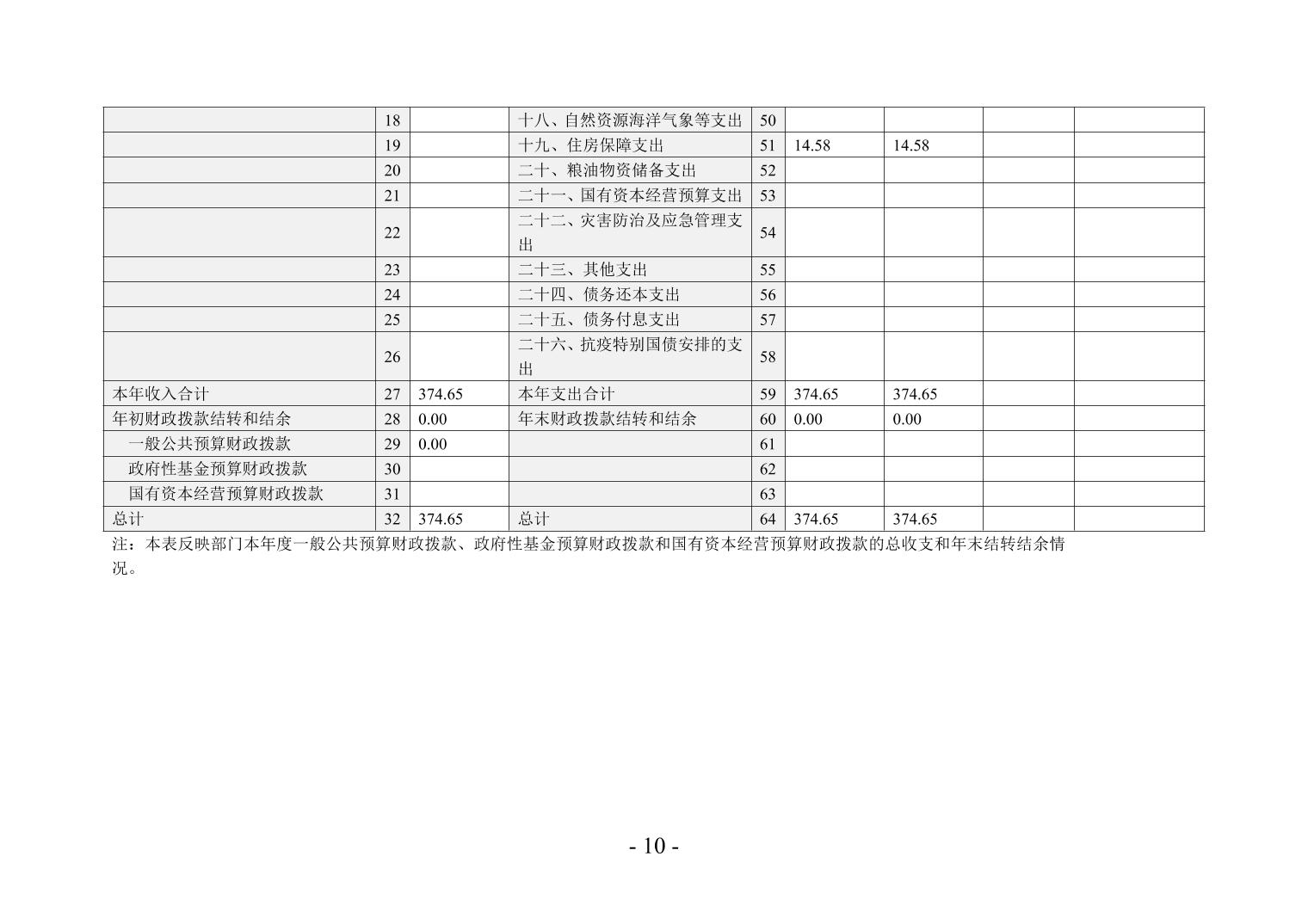 |  | 18 |  | 十八、自然资源海洋气象等支出 | 50 |  |  |  |  |
|---|---|---|---|---|---|---|---|---|
|  | 19 |  | 十九、住房保障支出 | 51 | 14.58 | 14.58 |  |  |
|  | 20 |  | 二十、粮油物资储备支出 | 52 |  |  |  |  |
|  | 21 |  | 二十一、国有资本经营预算支出 | 53 |  |  |  |  |
|  | 22 |  | 二十二、灾害防治及应急管理支出 | 54 |  |  |  |  |
|  | 23 |  | 二十三、其他支出 | 55 |  |  |  |  |
|  | 24 |  | 二十四、债务还本支出 | 56 |  |  |  |  |
|  | 25 |  | 二十五、债务付息支出 | 57 |  |  |  |  |
|  | 26 |  | 二十六、抗疫特别国债安排的支出 | 58 |  |  |  |  |
| 本年收入合计 | 27 | 374.65 | 本年支出合计 | 59 | 374.65 | 374.65 |  |  |
| 年初财政拨款结转和结余 | 28 | 0.00 | 年末财政拨款结转和结余 | 60 | 0.00 | 0.00 |  |  |
| 一般公共预算财政拨款 | 29 | 0.00 |  | 61 |  |  |  |  |
| 政府性基金预算财政拨款 | 30 |  |  | 62 |  |  |  |  |
| 国有资本经营预算财政拨款 | 31 |  |  | 63 |  |  |  |  |
| 总计 | 32 | 374.65 | 总计 | 64 | 374.65 | 374.65 |  |  |

注：本表反映部门本年度一般公共预算财政拨款、政府性基金预算财政拨款和国有资本经营预算财政拨款的总收支和年末结转结余情况。

- 10 -